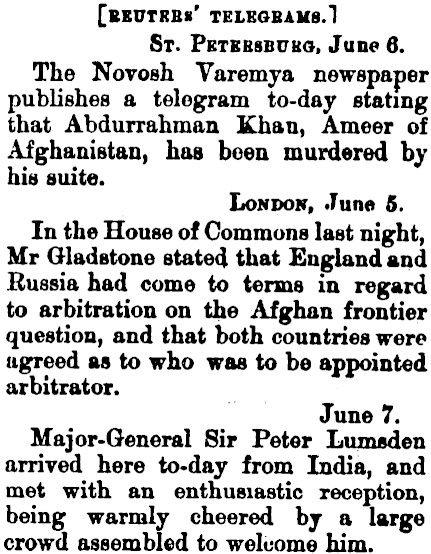 [REUTERS' TELEGRAMS.]

ST. PETERSBURG, June 6.

The Novosh Varemya newspaper publishes a telegram to-day stating that Abdurrahman Khan, Ameer of Afghanistan, has been murdered by his suite.

LONDON, June 5.

In the House of Commons last night, Mr Gladstone stated that England and Russia had come to terms in regard to arbitration on the Afghan frontier question, and that both countries were agreed as to who was to be appointed arbitrator.

June 7.

Major-General Sir Peter Lumsden arrived here to-day from India, and met with an enthusiastic reception, being warmly cheered by a large crowd assembled to welcome him.